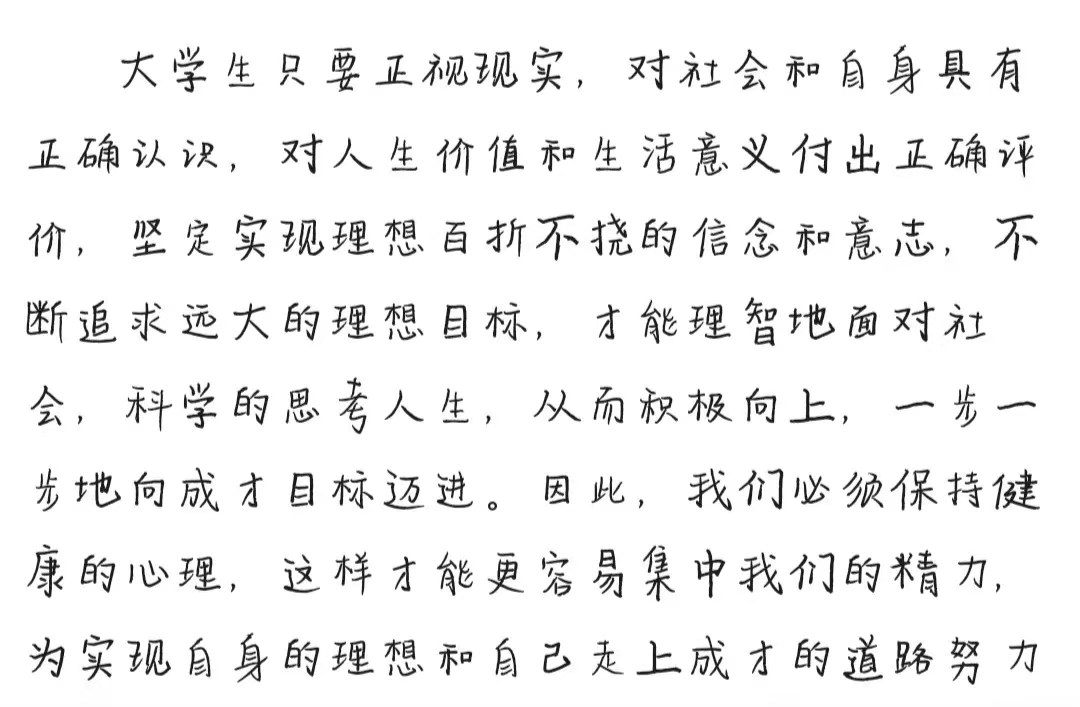 大学生只要正视现实，对社会和自身具有正确认识，对人生价值和生活意义付出正确评价，坚定实现理想百折不挠的信念和意志，不断追求远大的理想目标，才能理智地面对社会，科学的思考人生，从而积极向上，一步一步地向成才目标迈进。因此，我们必须保持健康的心理，这样才能更容易集中我们的精力，为实现自身的理想和自己走上成才的道路努力